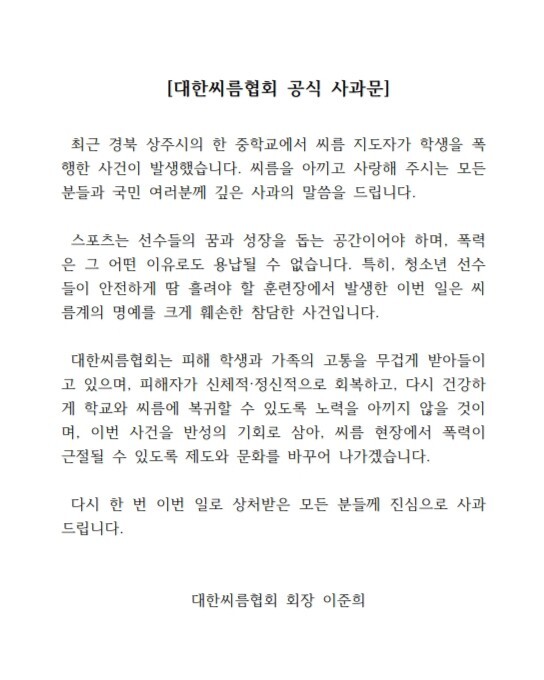 [대한씨름협회 공식 사과문]

최근 경북 상주시의 한 중학교에서 씨름 지도자가 학생을 폭행한 사건이 발생했습니다. 씨름을 아끼고 사랑해 주시는 모든 분들과 국민 여러분께 깊은 사과의 말씀을 드립니다.

스포츠는 선수들의 꿈과 성장을 돕는 공간이어야 하며, 폭력은 그 어떤 이유로도 용납될 수 없습니다. 특히, 청소년 선수들이 안전하게 땀 흘려야 할 훈련장에서 발생한 이번 일은 씨름계의 명예를 크게 훼손한 참담한 사건입니다.

대한씨름협회는 피해 학생과 가족의 고통을 무겁게 받아들이고 있으며, 피해자가 신체적·정신적으로 회복하고, 다시 건강하게 학교와 씨름에 복귀할 수 있도록 노력을 아끼지 않을 것이며, 이번 사건을 반성의 기회로 삼아, 씨름 현장에서 폭력이 근절될 수 있도록 제도와 문화를 바꾸어 나가겠습니다.

다시 한 번 이번 일로 상처받은 모든 분들께 진심으로 사과드립니다.

대한씨름협회 회장 이준희